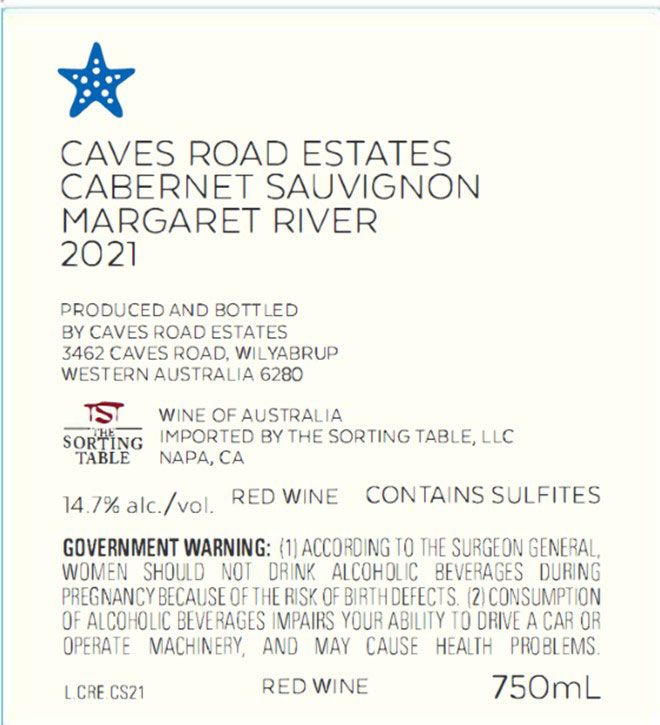 CAVES ROAD ESTATES
CABERNET SAUVIGNON
MARGARET RIVER
2021

PRODUCED AND BOTTLED
BY CAVES ROAD ESTATES
3462 CAVES ROAD, WILYABRUP
WESTERN AUSTRALIA 6280

TST
THE
SORTING
TABLE

WINE OF AUSTRALIA
IMPORTED BY THE SORTING TABLE, LLC
NAPA, CA

14.7% alc./vol. RED WINE CONTAINS SULFITES

GOVERNMENT WARNING: (1) ACCORDING TO THE SURGEON GENERAL, WOMEN SHOULD NOT DRINK ALCOHOLIC BEVERAGES DURING PREGNANCY BECAUSE OF THE RISK OF BIRTH DEFECTS. (2) CONSUMPTION OF ALCOHOLIC BEVERAGES IMPAIRS YOUR ABILITY TO DRIVE A CAR OR OPERATE MACHINERY, AND MAY CAUSE HEALTH PROBLEMS.

L.CRE.CS21 RED WINE 750mL